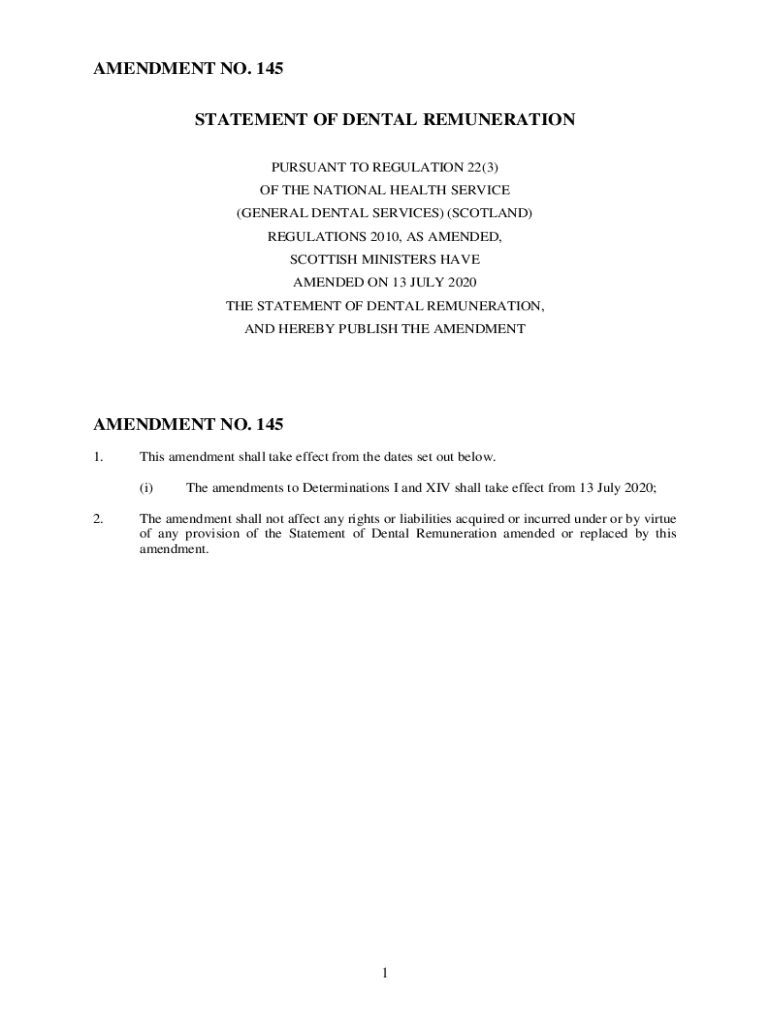 AMENDMENT NO. 145

STATEMENT OF DENTAL REMUNERATION

PURSUANT TO REGULATION 22(3)
OF THE NATIONAL HEALTH SERVICE
(GENERAL DENTAL SERVICES) (SCOTLAND)
REGULATIONS 2010, AS AMENDED,
SCOTTISH MINISTERS HAVE
AMENDED ON 13 JULY 2020
THE STATEMENT OF DENTAL REMUNERATION,
AND HEREBY PUBLISH THE AMENDMENT

AMENDMENT NO. 145

1. This amendment shall take effect from the dates set out below.

(i) The amendments to Determinations I and XIV shall take effect from 13 July 2020;

2. The amendment shall not affect any rights or liabilities acquired or incurred under or by virtue of any provision of the Statement of Dental Remuneration amended or replaced by this amendment.

1